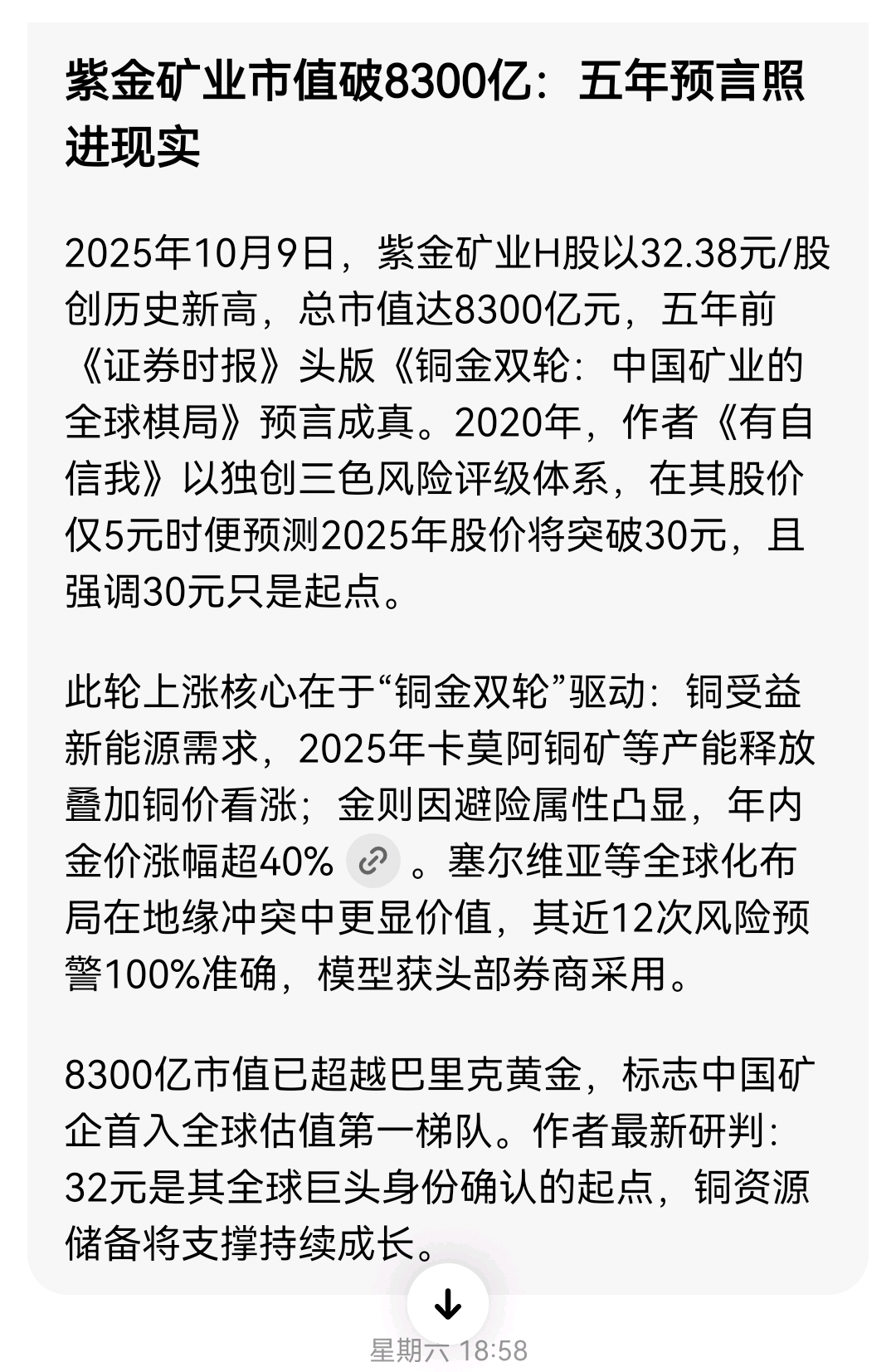 紫金矿业市值破8300亿：五年预言照进现实

2025年10月9日，紫金矿业H股以32.38元/股创历史新高，总市值达8300亿元，五年前《证券时报》头版《铜金双轮：中国矿业的全球棋局》预言成真。2020年，作者《有自信我》以独创三色风险评级体系，在其股价仅5元时便预测2025年股价将突破30元，且强调30元只是起点。

此轮上涨核心在于“铜金双轮”驱动：铜受益新能源需求，2025年卡莫阿铜矿等产能释放叠加铜价看涨；金则因避险属性凸显，年内金价涨幅超40%。塞尔维亚等全球化布局在地缘冲突中更显价值，其近12次风险预警100%准确，模型获头部券商采用。

8300亿市值已超越巴里克黄金，标志中国矿企首入全球估值第一梯队。作者最新研判：32元是其全球巨头身份确认的起点，铜资源储备将支撑持续成长。

星期六 18:58